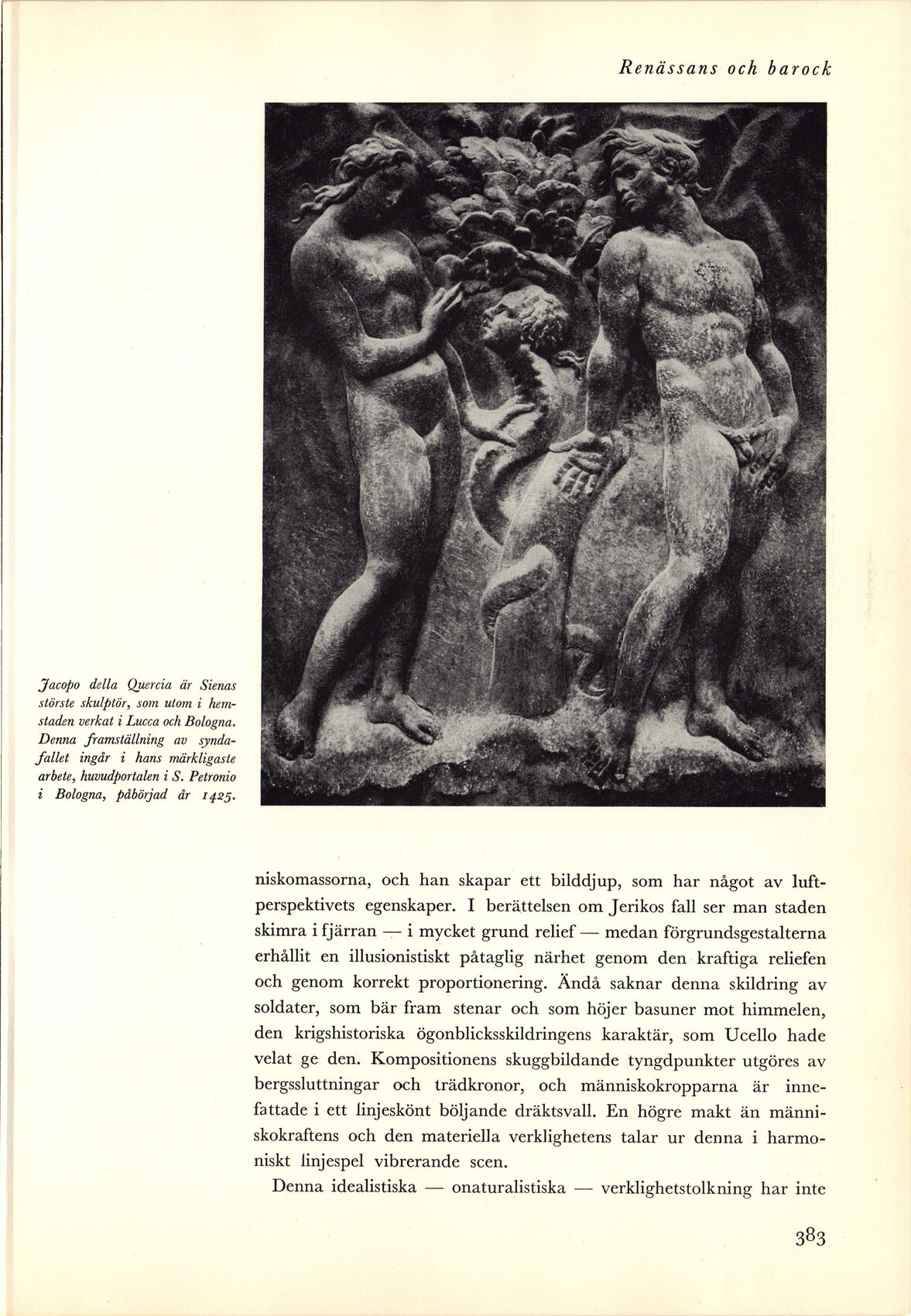 Renässans och barock

Jacopo della Quercia är Sienas störste skulptör, som utom i hemstaden verkat i Lucca och Bologna. Denna framställning av syndafallet ingår i hans märkligaste arbete, huvudportalen i S. Petronio i Bologna, påbörjad år 1425.

niskomassorna, och han skapar ett bilddjup, som har något av luftperspektivets egenskaper. I berättelsen om Jerikos fall ser man staden skimra i fjärran — i mycket grund relief — medan förgrundsgestalterna erhållit en illusionistiskt påtaglig närhet genom den kraftiga reliefen och genom korrekt proportionering. Ändå saknar denna skildring av soldater, som bär fram stenar och som höjer basuner mot himmelen, den krigshistoriska ögonblicksskildringens karaktär, som Ucello hade velat ge den. Kompositionens skuggbildande tyngdpunkter utgöres av bergssluttningar och trädkronor, och människokropparna är innefattade i ett linjeskönt böljande dräktsvall. En högre makt än människokraftens och den materiella verklighetens talar ur denna i harmoniskt linjespel vibrerande scen.

Denna idealistiska — onaturalistiska — verklighetstolkning har inte

383